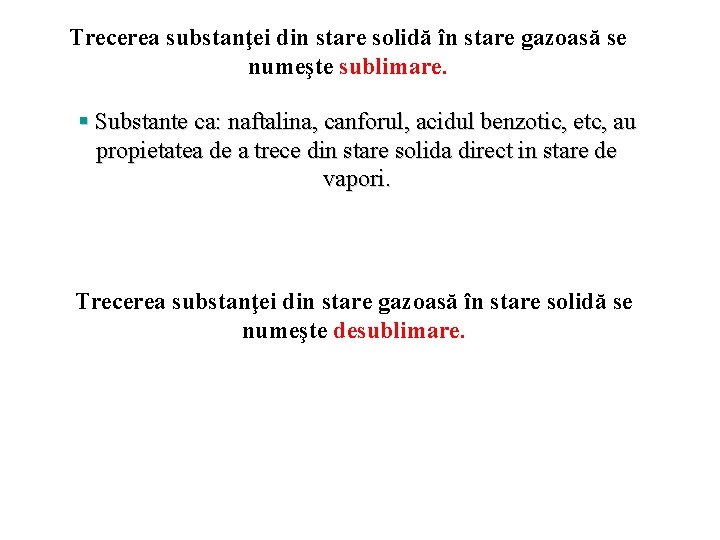 Trecerea substanţei din stare solidă în stare gazoasă se numeşte sublimare.

▪ Substante ca: naftalina, canforul, acidul benzotic, etc, au propietatea de a trece din stare solida direct in stare de vapori.

Trecerea substanţei din stare gazoasă în stare solidă se numeşte desublimare.